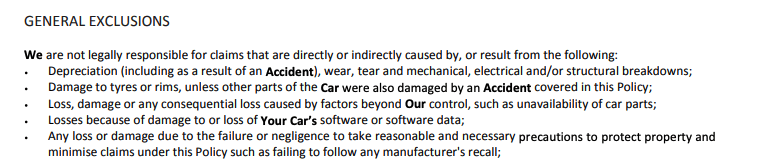 GENERAL EXCLUSIONS

We are not legally responsible for claims that are directly or indirectly caused by, or result from the following:
• Depreciation (including as a result of an Accident), wear, tear and mechanical, electrical and/or structural breakdowns;
• Damage to tyres or rims, unless other parts of the Car were also damaged by an Accident covered in this Policy;
• Loss, damage or any consequential loss caused by factors beyond Our control, such as unavailability of car parts;
• Losses because of damage to or loss of Your Car's software or software data;
• Any loss or damage due to the failure or negligence to take reasonable and necessary precautions to protect property and minimise claims under this Policy such as failing to follow any manufacturer's recall;